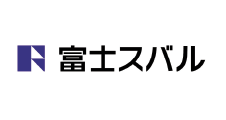 富士スバル